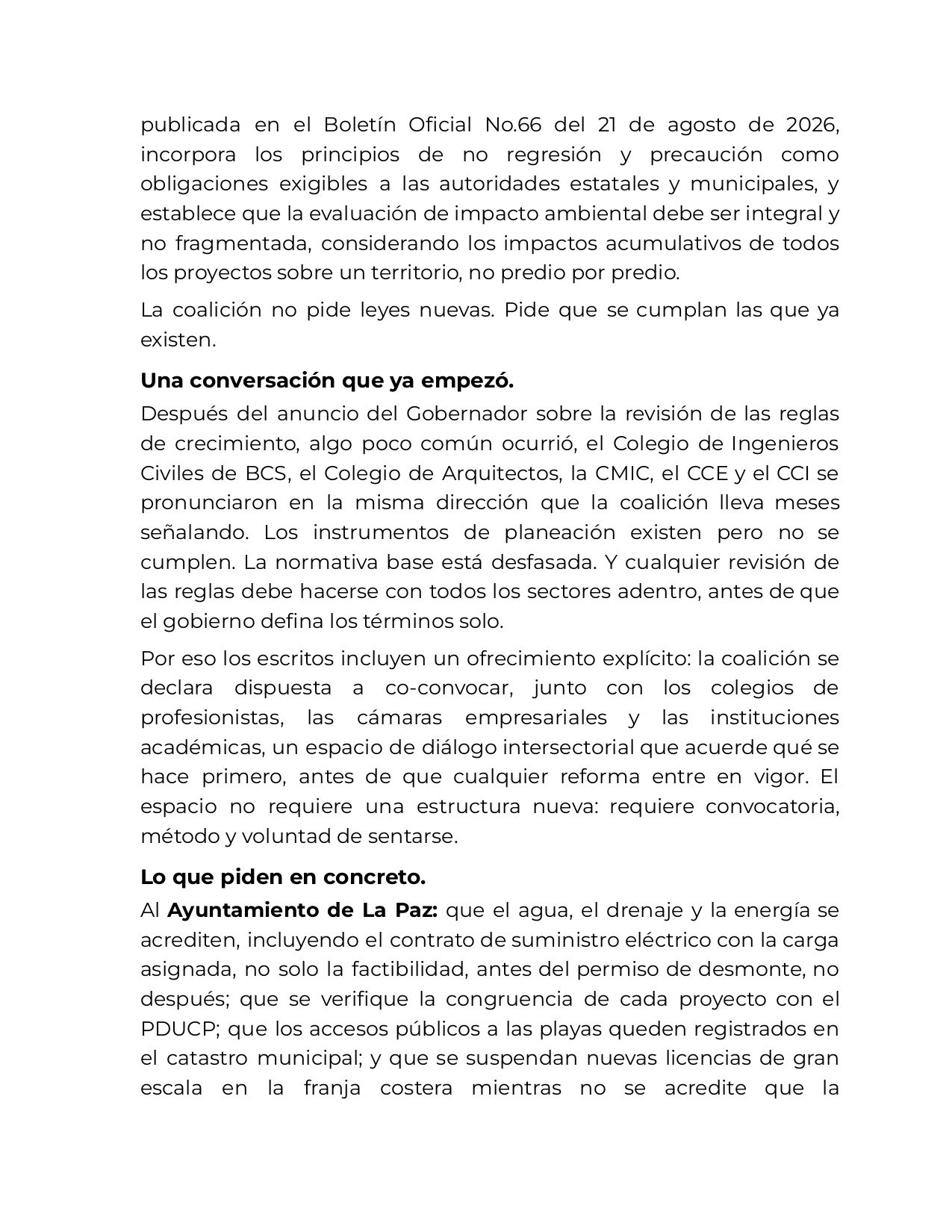 publicada en el Boletín Oficial No.66 del 21 de agosto de 2026, incorpora los principios de no regresión y precaución como obligaciones exigibles a las autoridades estatales y municipales, y establece que la evaluación de impacto ambiental debe ser integral y no fragmentada, considerando los impactos acumulativos de todos los proyectos sobre un territorio, no predio por predio.

La coalición no pide leyes nuevas. Pide que se cumplan las que ya existen.

Una conversación que ya empezó.

Después del anuncio del Gobernador sobre la revisión de las reglas de crecimiento, algo poco común ocurrió, el Colegio de Ingenieros Civiles de BCS, el Colegio de Arquitectos, la CMIC, el CCE y el CCI se pronunciaron en la misma dirección que la coalición lleva meses señalando. Los instrumentos de planeación existen pero no se cumplen. La normativa base está desfasada. Y cualquier revisión de las reglas debe hacerse con todos los sectores adentro, antes de que el gobierno defina los términos solo.

Por eso los escritos incluyen un ofrecimiento explícito: la coalición se declara dispuesta a co-convocar, junto con los colegios de profesionistas, las cámaras empresariales y las instituciones académicas, un espacio de diálogo intersectorial que acuerde qué se hace primero, antes de que cualquier reforma entre en vigor. El espacio no requiere una estructura nueva: requiere convocatoria, método y voluntad de sentarse.

Lo que piden en concreto.

Al Ayuntamiento de La Paz: que el agua, el drenaje y la energía se acrediten, incluyendo el contrato de suministro eléctrico con la carga asignada, no solo la factibilidad, antes del permiso de desmonte, no después; que se verifique la congruencia de cada proyecto con el PDUCP; que los accesos públicos a las playas queden registrados en el catastro municipal; y que se suspendan nuevas licencias de gran escala en la franja costera mientras no se acredite que la